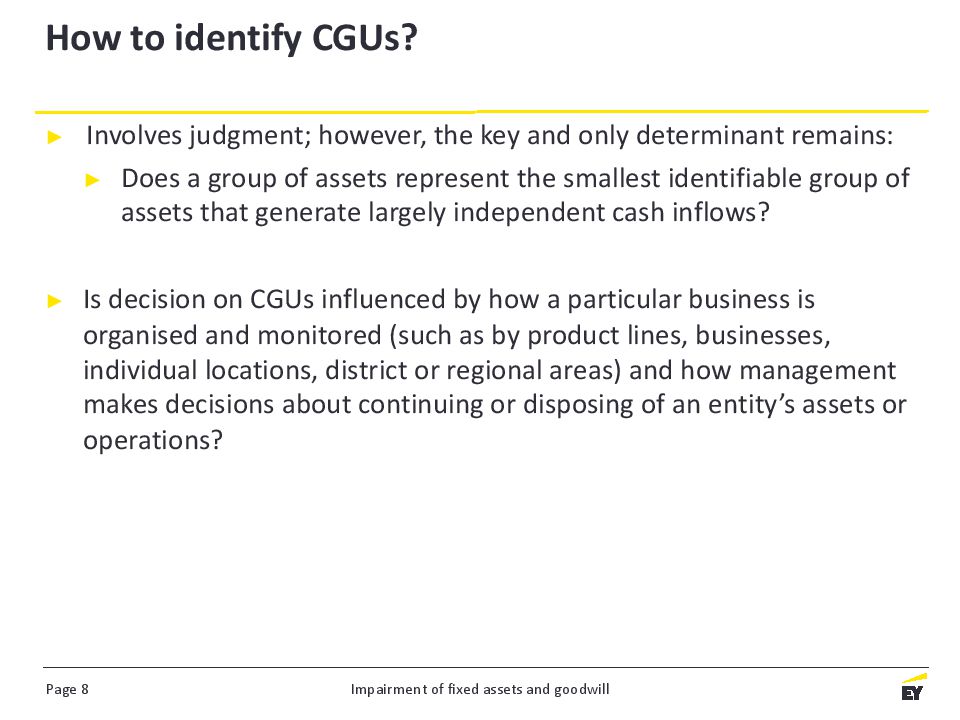 How to identify CGUs?

► Involves judgment; however, the key and only determinant remains:

► Does a group of assets represent the smallest identifiable group of assets that generate largely independent cash inflows?

► Is decision on CGUs influenced by how a particular business is organised and monitored (such as by product lines, businesses, individual locations, district or regional areas) and how management makes decisions about continuing or disposing of an entity's assets or operations?

Page 8

Impairment of fixed assets and goodwill

EY